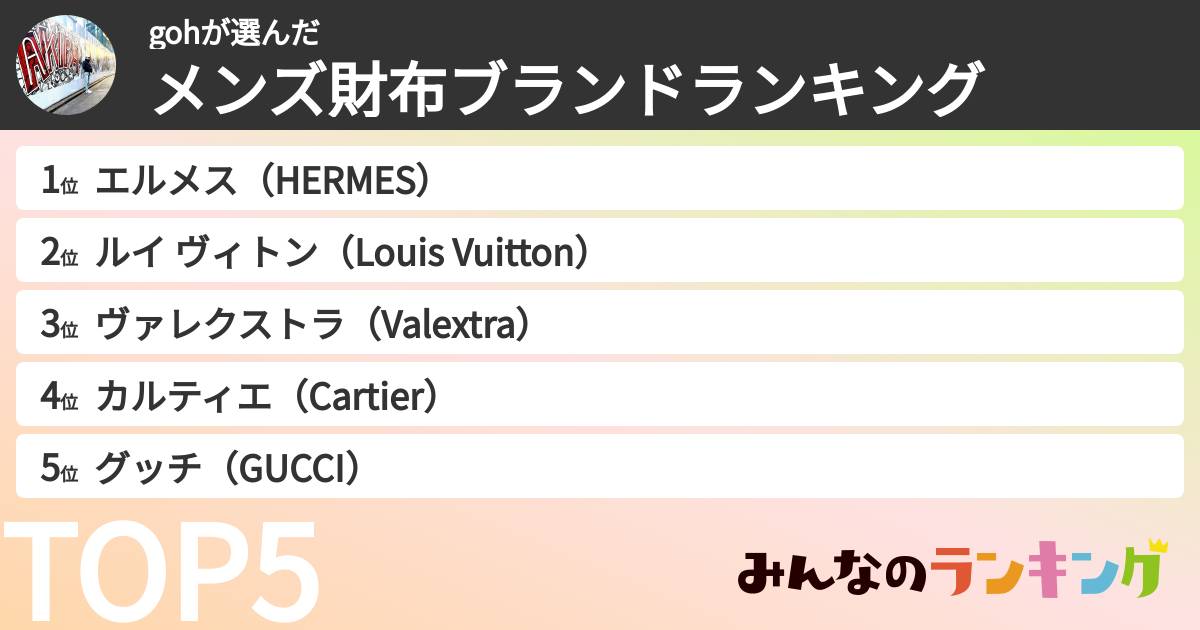 gohが選んだ
メンズ財布ブランドランキング

1位 エルメス（HERMES）

2位 ルイ ヴィトン（Louis Vuitton）

3位 ヴァレクストラ（Valextra）

4位 カルティエ（Cartier）

5位 グッチ（GUCCI）

TOP5

みんなのランキング